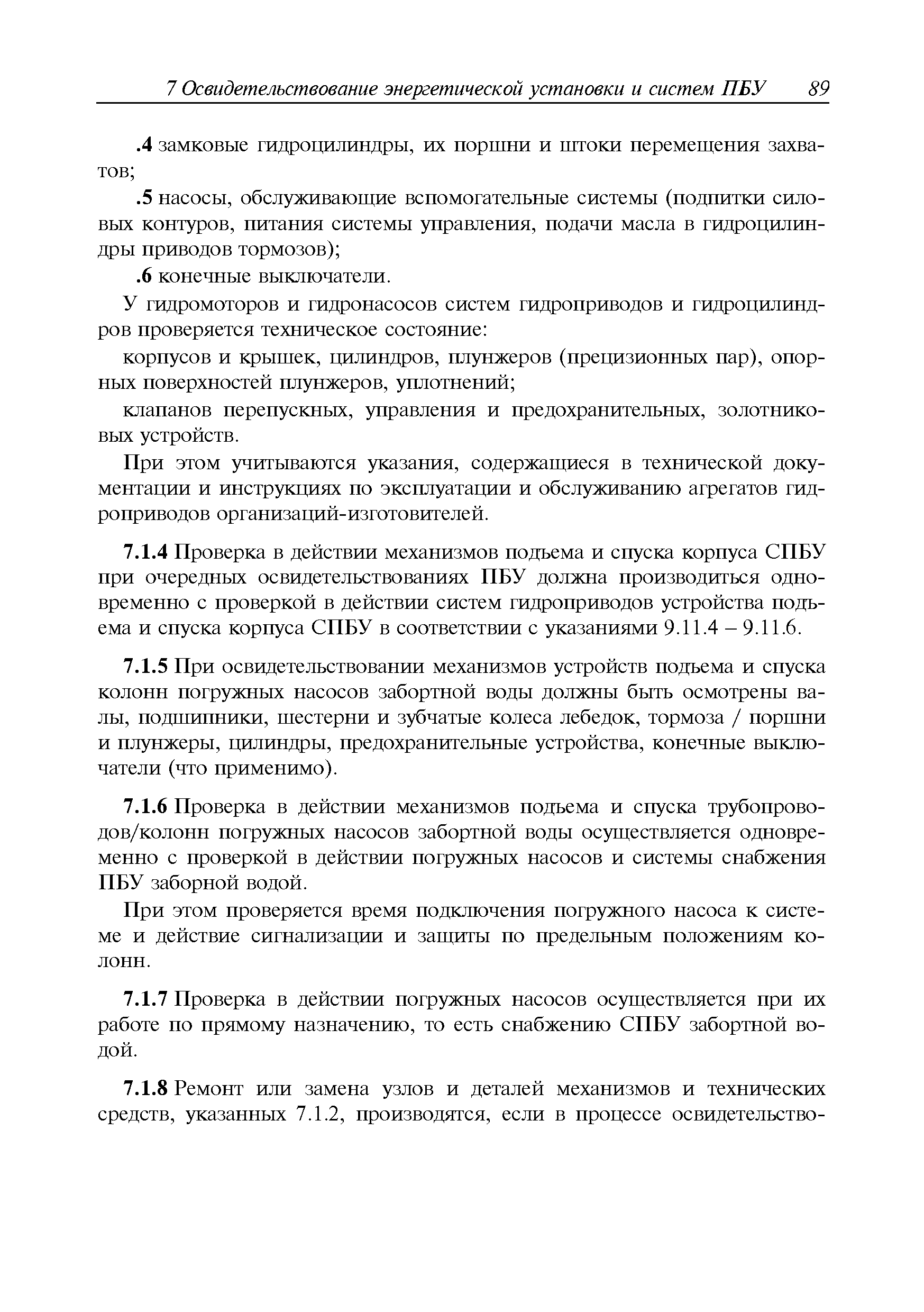 7 Освидетельствование энергетической установки и систем ПБУ 89

.4 замковые гидроцилиндры, их поршни и штоки перемещения захватов;

.5 насосы, обслуживающие вспомогательные системы (подпитки силовых контуров, питания системы управления, подачи масла в гидроцилиндры приводов тормозов);

.6 конечные выключатели.

У гидромоторов и гидронасосов систем гидроприводов и гидроцилиндров проверяется техническое состояние:

корпусов и крышек, цилиндров, плунжеров (прецизионных пар), опорных поверхностей плунжеров, уплотнений;

клапанов перепускных, управления и предохранительных, золотниковых устройств.

При этом учитываются указания, содержащиеся в технической документации и инструкциях по эксплуатации и обслуживанию агрегатов гидроприводов организаций-изготовителей.

7.1.4 Проверка в действии механизмов подъема и спуска корпуса СПБУ при очередных освидетельствованиях ПБУ должна производиться одновременно с проверкой в действии систем гидроприводов устройства подъема и спуска корпуса СПБУ в соответствии с указаниями 9.11.4 – 9.11.6.

7.1.5 При освидетельствовании механизмов устройств подъема и спуска колонн погружных насосов забортной воды должны быть осмотрены валы, подшипники, шестерни и зубчатые колеса лебедок, тормоза / поршни и плунжеры, цилиндры, предохранительные устройства, конечные выключатели (что применимо).

7.1.6 Проверка в действии механизмов подъема и спуска трубопроводов/колонн погружных насосов забортной воды осуществляется одновременно с проверкой в действии погружных насосов и системы снабжения ПБУ заборной водой.

При этом проверяется время подключения погружного насоса к системе и действие сигнализации и защиты по предельным положениям колонн.

7.1.7 Проверка в действии погружных насосов осуществляется при их работе по прямому назначению, то есть снабжению СПБУ забортной водой.

7.1.8 Ремонт или замена узлов и деталей механизмов и технических средств, указанных 7.1.2, производятся, если в процессе освидетельство-